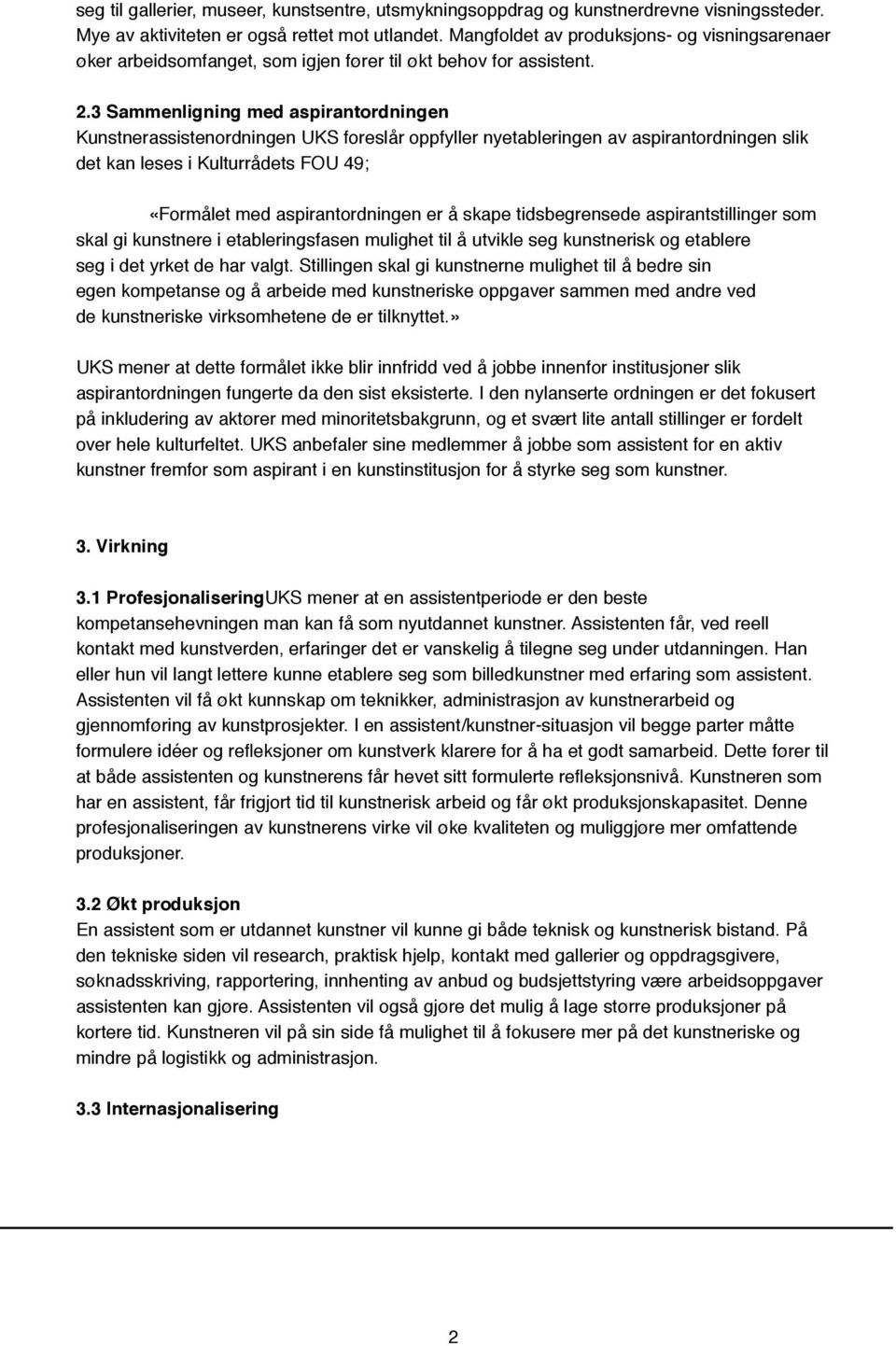 seg til gallerier, museer, kunstsentre, utsmykningsoppdrag og kunstnerdrevne visningssteder. Mye av aktiviteten er også rettet mot utlandet. Mangfoldet av produksjons- og visningsarenaer øker arbeidsomfanget, som igjen fører til økt behov for assistent.

2.3 Sammenligning med aspirantordningen
Kunstnerassistenordningen UKS foreslår oppfyller nyetableringen av aspirantordningen slik det kan leses i Kulturrådets FOU 49;

«Formålet med aspirantordningen er å skape tidsbegrensede aspirantstillinger som skal gi kunstnere i etableringsfasen mulighet til å utvikle seg kunstnerisk og etablere seg i det yrket de har valgt. Stillingen skal gi kunstnerne mulighet til å bedre sin egen kompetanse og å arbeide med kunstneriske oppgaver sammen med andre ved de kunstneriske virksomhetene de er tilknyttet.»

UKS mener at dette formålet ikke blir innfridd ved å jobbe innenfor institusjoner slik aspirantordningen fungerte da den sist eksisterte. I den nylanserte ordningen er det fokusert på inkludering av aktører med minoritetsbakgrunn, og et svært lite antall stillinger er fordelt over hele kulturfeltet. UKS anbefaler sine medlemmer å jobbe som assistent for en aktiv kunstner fremfor som aspirant i en kunstinstitusjon for å styrke seg som kunstner.

3. Virkning

3.1 ProfesjonaliseringUKS mener at en assistentperiode er den beste kompetansehevningen man kan få som nyutdannet kunstner. Assistenten får, ved reell kontakt med kunstverden, erfaringer det er vanskelig å tilegne seg under utdanningen. Han eller hun vil langt lettere kunne etablere seg som billedkunstner med erfaring som assistent. Assistenten vil få økt kunnskap om teknikker, administrasjon av kunstnerarbeid og gjennomføring av kunstprosjekter. I en assistent/kunstner-situasjon vil begge parter måtte formulere idéer og refleksjoner om kunstverk klarere for å ha et godt samarbeid. Dette fører til at både assistenten og kunstnerens får hevet sitt formulerte refleksjonsnivå. Kunstneren som har en assistent, får frigjort tid til kunstnerisk arbeid og får økt produksjonskapasitet. Denne profesjonaliseringen av kunstnerens virke vil øke kvaliteten og muliggjøre mer omfattende produksjoner.

3.2 Økt produksjon
En assistent som er utdannet kunstner vil kunne gi både teknisk og kunstnerisk bistand. På den tekniske siden vil research, praktisk hjelp, kontakt med gallerier og oppdragsgivere, søknadsskriving, rapportering, innhenting av anbud og budsjettstyring være arbeidsoppgaver assistenten kan gjøre. Assistenten vil også gjøre det mulig å lage større produksjoner på kortere tid. Kunstneren vil på sin side få mulighet til å fokusere mer på det kunstneriske og mindre på logistikk og administrasjon.

3.3 Internasjonalisering

2